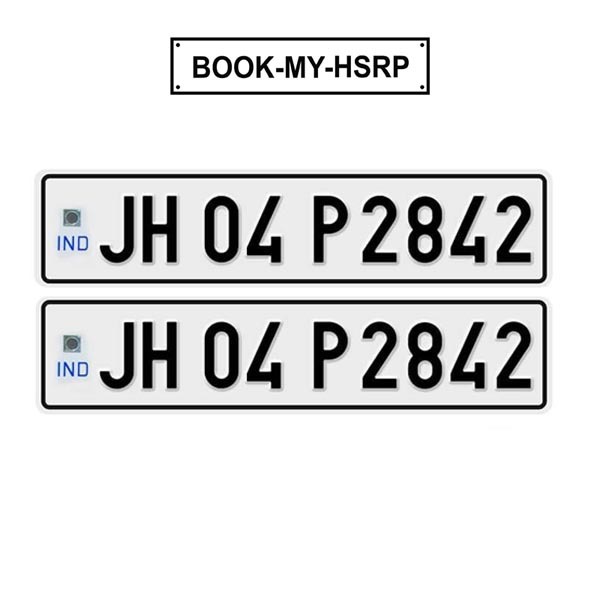 BOOK-MY-HSRP

IND JH 04 P2842

IND JH 04 P2842